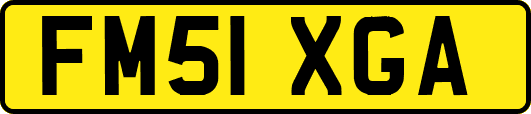 FM51 XGA